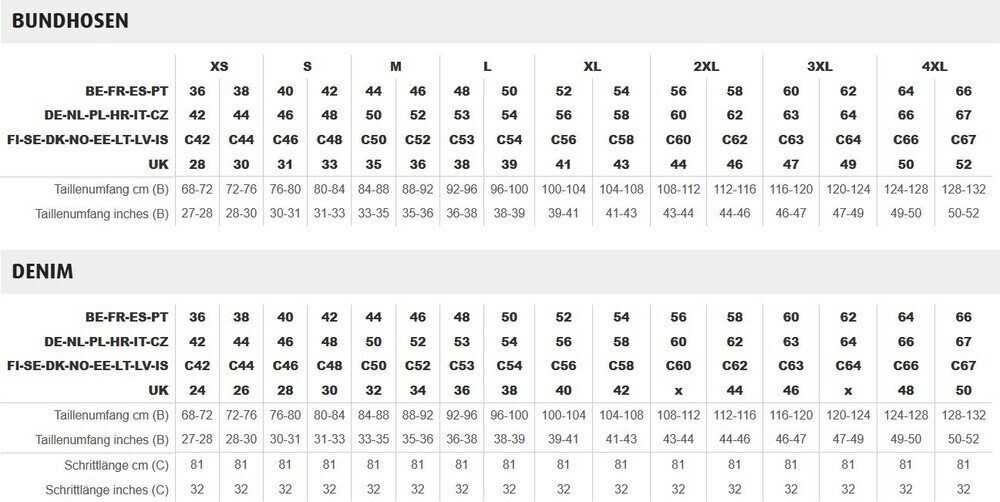 BUNDHOSEN

| | XS | | S | | M | | L | | XL | | 2XL | | 3XL | | 4XL | |
|---|---|---|---|---|---|---|---|---|---|---|---|---|---|---|---|---|
| BE-FR-ES-PT | 36 | 38 | 40 | 42 | 44 | 46 | 48 | 50 | 52 | 54 | 56 | 58 | 60 | 62 | 64 | 66 |
| DE-NL-PL-HR-IT-CZ | 42 | 44 | 46 | 48 | 50 | 52 | 53 | 54 | 56 | 58 | 60 | 62 | 63 | 64 | 66 | 67 |
| FI-SE-DK-NO-EE-LT-LV-IS | C42 | C44 | C46 | C48 | C50 | C52 | C53 | C54 | C56 | C58 | C60 | C62 | C63 | C64 | C66 | C67 |
| UK | 28 | 30 | 31 | 33 | 35 | 36 | 38 | 39 | 41 | 43 | 44 | 46 | 47 | 49 | 50 | 52 |
| Taillenumfang cm (B) | 68-72 | 72-76 | 76-80 | 80-84 | 84-88 | 88-92 | 92-96 | 96-100 | 100-104 | 104-108 | 108-112 | 112-116 | 116-120 | 120-124 | 124-128 | 128-132 |
| Taillenumfang inches (B) | 27-28 | 28-30 | 30-31 | 31-33 | 33-35 | 35-36 | 36-38 | 38-39 | 39-41 | 41-43 | 43-44 | 44-46 | 46-47 | 47-49 | 49-50 | 50-52 |

DENIM

| BE-FR-ES-PT | 36 | 38 | 40 | 42 | 44 | 46 | 48 | 50 | 52 | 54 | 56 | 58 | 60 | 62 | 64 | 66 |
|---|---|---|---|---|---|---|---|---|---|---|---|---|---|---|---|---|
| DE-NL-PL-HR-IT-CZ | 42 | 44 | 46 | 48 | 50 | 52 | 53 | 54 | 56 | 58 | 60 | 62 | 63 | 64 | 66 | 67 |
| FI-SE-DK-NO-EE-LT-LV-IS | C42 | C44 | C46 | C48 | C50 | C52 | C53 | C54 | C56 | C58 | C60 | C62 | C63 | C64 | C66 | C67 |
| UK | 24 | 26 | 28 | 30 | 32 | 34 | 36 | 38 | 40 | 42 | x | 44 | 46 | x | 48 | 50 |
| Taillenumfang cm (B) | 68-72 | 72-76 | 76-80 | 80-84 | 84-88 | 88-92 | 92-96 | 96-100 | 100-104 | 104-108 | 108-112 | 112-116 | 116-120 | 120-124 | 124-128 | 128-132 |
| Taillenumfang inches (B) | 27-28 | 28-30 | 30-31 | 31-33 | 33-35 | 35-36 | 36-38 | 38-39 | 39-41 | 41-43 | 43-44 | 44-46 | 46-47 | 47-49 | 49-50 | 50-52 |
| Schrittlänge cm (C) | 81 | 81 | 81 | 81 | 81 | 81 | 81 | 81 | 81 | 81 | 81 | 81 | 81 | 81 | 81 | 81 |
| Schrittlänge inches (C) | 32 | 32 | 32 | 32 | 32 | 32 | 32 | 32 | 32 | 32 | 32 | 32 | 32 | 32 | 32 | 32 |